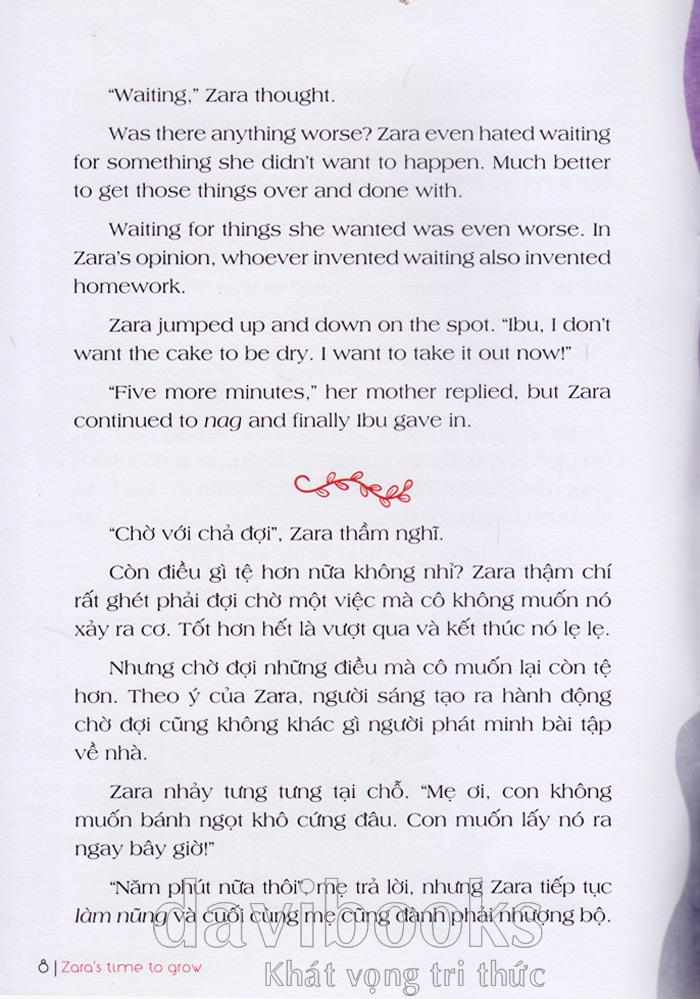 "Waiting," Zara thought.

Was there anything worse? Zara even hated waiting for something she didn't want to happen. Much better to get those things over and done with.

Waiting for things she wanted was even worse. In Zara's opinion, whoever invented waiting also invented homework.

Zara jumped up and down on the spot. "Ibu, I don't want the cake to be dry. I want to take it out now!"

"Five more minutes," her mother replied, but Zara continued to nag and finally Ibu gave in.

"Chờ với chả đợi", Zara thầm nghĩ.

Còn điều gì tệ hơn nữa không nhỉ? Zara thậm chí rất ghét phải đợi chờ một việc mà cô không muốn nó xảy ra cơ. Tốt hơn hết là vượt qua và kết thúc nó lẹ lẹ.

Nhưng chờ đợi những điều mà cô muốn lại còn tệ hơn. Theo ý của Zara, người sáng tạo ra hành động chờ đợi cũng không khác gì người phát minh bài tập về nhà.

Zara nhảy tưng tưng tại chỗ. "Mẹ ơi, con không muốn bánh ngọt khô cứng đâu. Con muốn lấy nó ra ngay bây giờ!"

"Năm phút nữa thôi", mẹ trả lời, nhưng Zara tiếp tục làm nũng và cuối cùng mẹ cũng đành phải nhượng bộ.

8 | Zara's time to grow

davibooks
Khát vọng tri thức